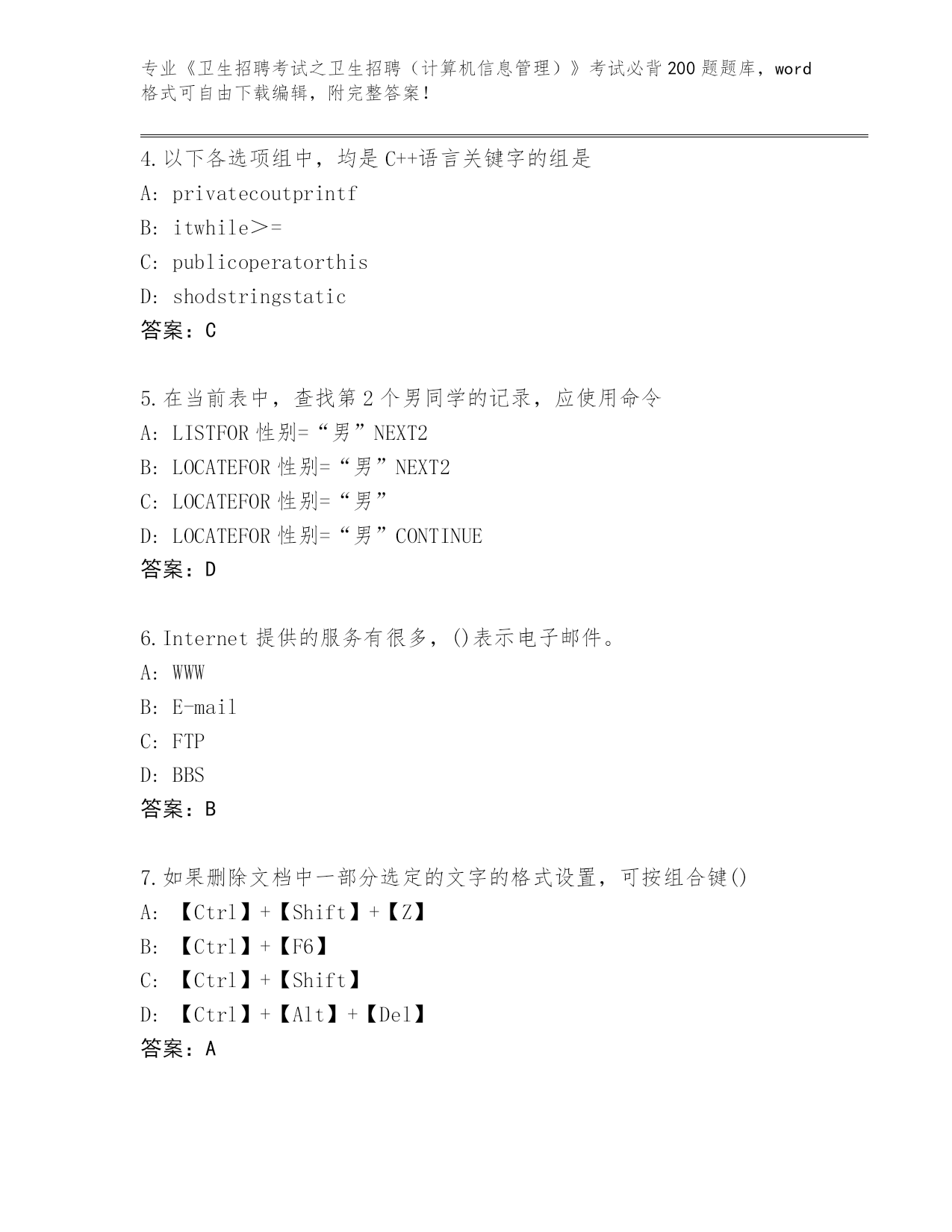 专业《卫生招聘考试之卫生招聘（计算机信息管理）》考试必背200题题库，word格式可自由下载编辑，附完整答案！

4.以下各选项组中，均是C++语言关键字的组是
A: privatecoutprintf
B: itwhile>=
C: publicoperatorthis
D: shodstringstatic
答案：C

5.在当前表中，查找第2个男同学的记录，应使用命令
A: LISTFOR 性别=“男”NEXT2
B: LOCATEFOR 性别=“男”NEXT2
C: LOCATEFOR 性别=“男”
D: LOCATEFOR 性别=“男”CONTINUE
答案：D

6.Internet 提供的服务有很多，()表示电子邮件。
A: WWW
B: E-mail
C: FTP
D: BBS
答案：B

7.如果删除文档中一部分选定的文字的格式设置，可按组合键()
A: 【Ctrl】+【Shift】+【Z】
B: 【Ctrl】+【F6】
C: 【Ctrl】+【Shift】
D: 【Ctrl】+【Alt】+【Del】
答案：A